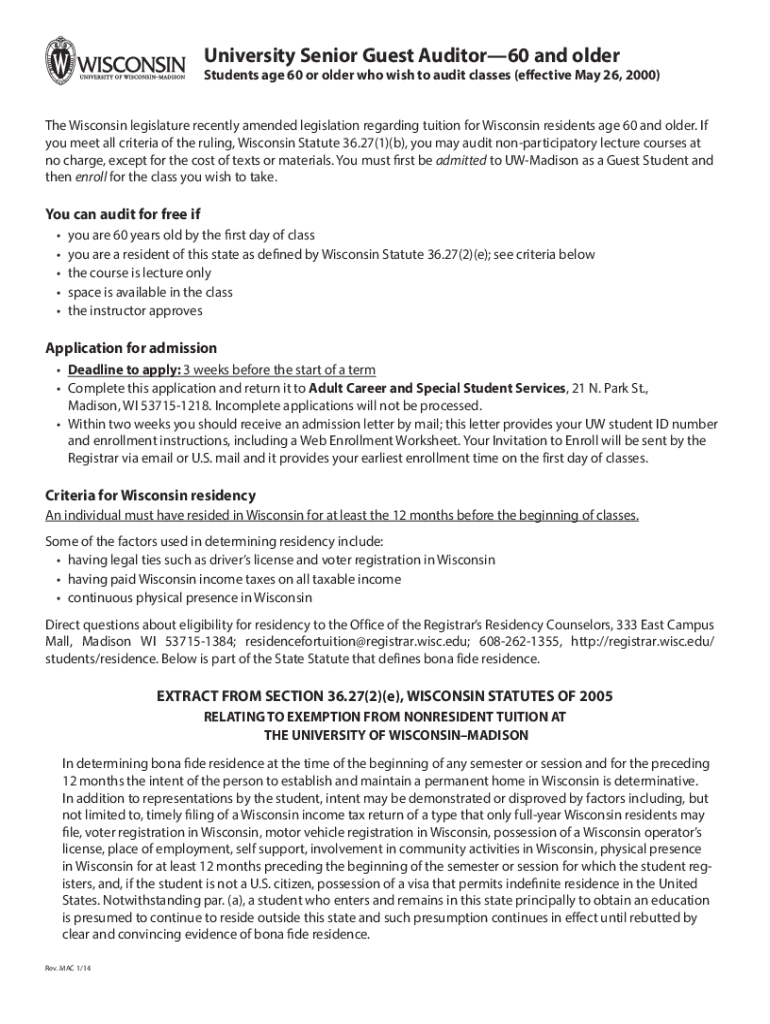 WISCONSIN
UNIVERSITY OF WISCONSIN–MADISON

University Senior Guest Auditor—60 and older
Students age 60 or older who wish to audit classes (effective May 26, 2000)

The Wisconsin legislature recently amended legislation regarding tuition for Wisconsin residents age 60 and older. If you meet all criteria of the ruling, Wisconsin Statute 36.27(1)(b), you may audit non-participatory lecture courses at no charge, except for the cost of texts or materials. You must first be admitted to UW-Madison as a Guest Student and then enroll for the class you wish to take.

You can audit for free if
• you are 60 years old by the first day of class
• you are a resident of this state as defined by Wisconsin Statute 36.27(2)(e); see criteria below
• the course is lecture only
• space is available in the class
• the instructor approves

Application for admission
• Deadline to apply: 3 weeks before the start of a term
• Complete this application and return it to Adult Career and Special Student Services, 21 N. Park St., Madison, WI 53715-1218. Incomplete applications will not be processed.
• Within two weeks you should receive an admission letter by mail; this letter provides your UW student ID number and enrollment instructions, including a Web Enrollment Worksheet. Your Invitation to Enroll will be sent by the Registrar via email or U.S. mail and it provides your earliest enrollment time on the first day of classes.

Criteria for Wisconsin residency
An individual must have resided in Wisconsin for at least the 12 months before the beginning of classes.

Some of the factors used in determining residency include:
• having legal ties such as driver's license and voter registration in Wisconsin
• having paid Wisconsin income taxes on all taxable income
• continuous physical presence in Wisconsin

Direct questions about eligibility for residency to the Office of the Registrar's Residency Counselors, 333 East Campus Mall, Madison WI 53715-1384; residencefortuition@registrar.wisc.edu; 608-262-1355, http://registrar.wisc.edu/students/residence. Below is part of the State Statute that defines bona fide residence.

EXTRACT FROM SECTION 36.27(2)(e), WISCONSIN STATUTES OF 2005
RELATING TO EXEMPTION FROM NONRESIDENT TUITION AT
THE UNIVERSITY OF WISCONSIN–MADISON

In determining bona fide residence at the time of the beginning of any semester or session and for the preceding 12 months the intent of the person to establish and maintain a permanent home in Wisconsin is determinative. In addition to representations by the student, intent may be demonstrated or disproved by factors including, but not limited to, timely filing of a Wisconsin income tax return of a type that only full-year Wisconsin residents may file, voter registration in Wisconsin, motor vehicle registration in Wisconsin, possession of a Wisconsin operator's license, place of employment, self support, involvement in community activities in Wisconsin, physical presence in Wisconsin for at least 12 months preceding the beginning of the semester or session for which the student registers, and, if the student is not a U.S. citizen, possession of a visa that permits indefinite residence in the United States. Notwithstanding par. (a), a student who enters and remains in this state principally to obtain an education is presumed to continue to reside outside this state and such presumption continues in effect until rebutted by clear and convincing evidence of bona fide residence.

Rev. MAC 1/14